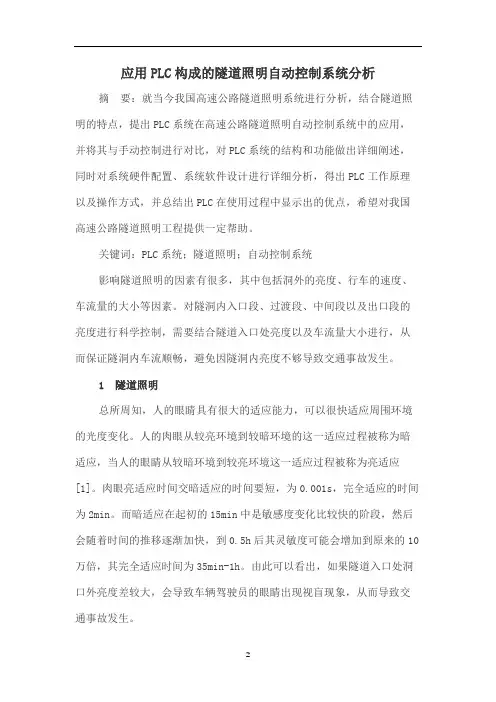 应用PLC构成的隧道照明自动控制系统分析

摘　要：就当今我国高速公路隧道照明系统进行分析，结合隧道照明的特点，提出PLC系统在高速公路隧道照明自动控制系统中的应用，并将其与手动控制进行对比，对PLC系统的结构和功能做出详细阐述，同时对系统硬件配置、系统软件设计进行详细分析，得出PLC工作原理以及操作方式，并总结出PLC在使用过程中显示出的优点，希望对我国高速公路隧道照明工程提供一定帮助。

关键词：PLC系统；隧道照明；自动控制系统

影响隧道照明的因素有很多，其中包括洞外的亮度、行车的速度、车流量的大小等因素。对隧洞内入口段、过渡段、中间段以及出口段的亮度进行科学控制，需要结合隧道入口处亮度以及车流量大小进行，从而保证隧洞内车流顺畅，避免因隧洞内亮度不够导致交通事故发生。

1　隧道照明

总所周知，人的眼睛具有很大的适应能力，可以很快适应周围环境的光度变化。人的肉眼从较亮环境到较暗环境的这一适应过程被称为暗适应，当人的眼睛从较暗环境到较亮环境这一适应过程被称为亮适应[1]。肉眼亮适应时间交暗适应的时间要短，为0.001s，完全适应的时间为2min。而暗适应在起初的15min中是敏感度变化比较快的阶段，然后会随着时间的推移逐渐加快，到0.5h后其灵敏度可能会增加到原来的10万倍，其完全适应时间为35min-1h。由此可以看出，如果隧道入口处洞口外亮度差较大，会导致车辆驾驶员的眼睛出现视盲现象，从而导致交通事故发生。

2